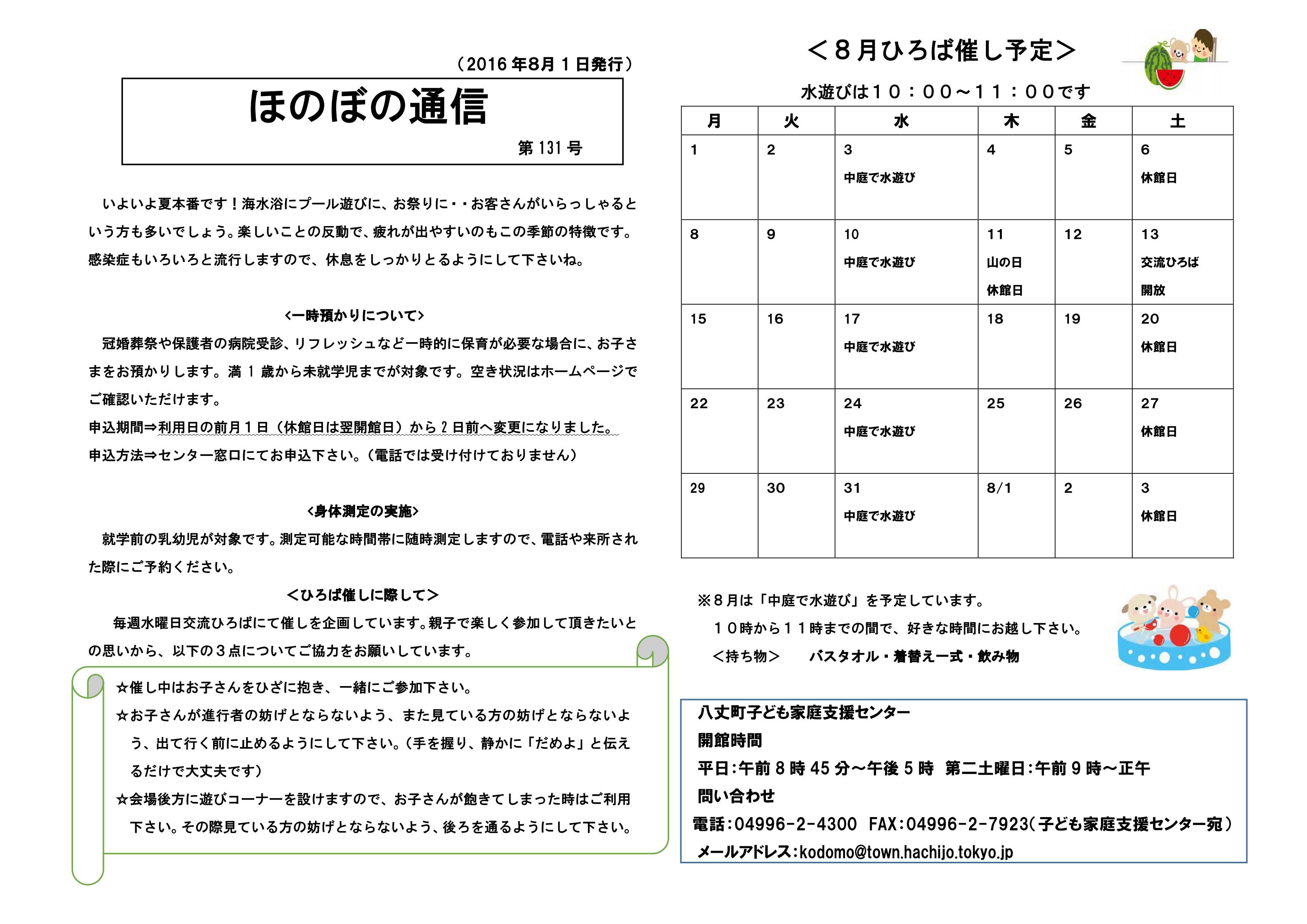 （2016 年8月 1 日発行）

ほのぼの通信

第 131 号

いよいよ夏本番です！海水浴にプール遊びに、お祭りに・・お客さんがいらっしゃるという方も多いでしょう。楽しいことの反動で、疲れが出やすいのもこの季節の特徴です。感染症もいろいろと流行しますので、休息をしっかりとるようにして下さいね。

<一時預かりについて>

冠婚葬祭や保護者の病院受診、リフレッシュなど一時的に保育が必要な場合に、お子さまをお預かりします。満 1 歳から未就学児までが対象です。空き状況はホームページでご確認いただけます。
申込期間⇒利用日の前月１日（休館日は翌開館日）から 2 日前へ変更になりました。
申込方法⇒センター窓口にてお申込下さい。（電話では受け付けておりません）

<身体測定の実施>

就学前の乳幼児が対象です。測定可能な時間帯に随時測定しますので、電話や来所された際にご予約ください。

<ひろば催しに際して>

毎週水曜日交流ひろばにて催しを企画しています。親子で楽しく参加して頂きたいとの思いから、以下の３点についてご協力をお願いしています。

☆催し中はお子さんをひざに抱き、一緒にご参加下さい。
☆お子さんが進行者の妨げとならないよう、また見ている方の妨げとならないよう、出て行く前に止めるようにして下さい。（手を握り、静かに「だめよ」と伝えるだけで大丈夫です）
☆会場後方に遊びコーナーを設けますので、お子さんが飽きてしまった時はご利用下さい。その際見ている方の妨げとならないよう、後ろを通るようにして下さい。

＜８月ひろば催し予定＞

水遊びは１０：００～１１：００です

| 月 | 火 | 水 | 木 | 金 | 土 |
|---|---|---|---|---|---|
| 1 | 2 | 3 中庭で水遊び | 4 | 5 | 6 休館日 |
| 8 | 9 | 10 中庭で水遊び | 11 山の日 休館日 | 12 | 13 交流ひろば 開放 |
| 15 | 16 | 17 中庭で水遊び | 18 | 19 | 20 休館日 |
| 22 | 23 | 24 中庭で水遊び | 25 | 26 | 27 休館日 |
| 29 | 30 | 31 中庭で水遊び | 8/1 | 2 | 3 休館日 |

※８月は「中庭で水遊び」を予定しています。
１０時から１１時までの間で、好きな時間にお越し下さい。
＜持ち物＞　バスタオル・着替え一式・飲み物

八丈町子ども家庭支援センター
開館時間
平日:午前 8 時 45 分～午後 5 時　第二土曜日:午前 9 時～正午
問い合わせ
電話:04996-2-4300　FAX:04996-2-7923(子ども家庭支援センター宛）
メールアドレス:kodomo@town.hachijo.tokyo.jp